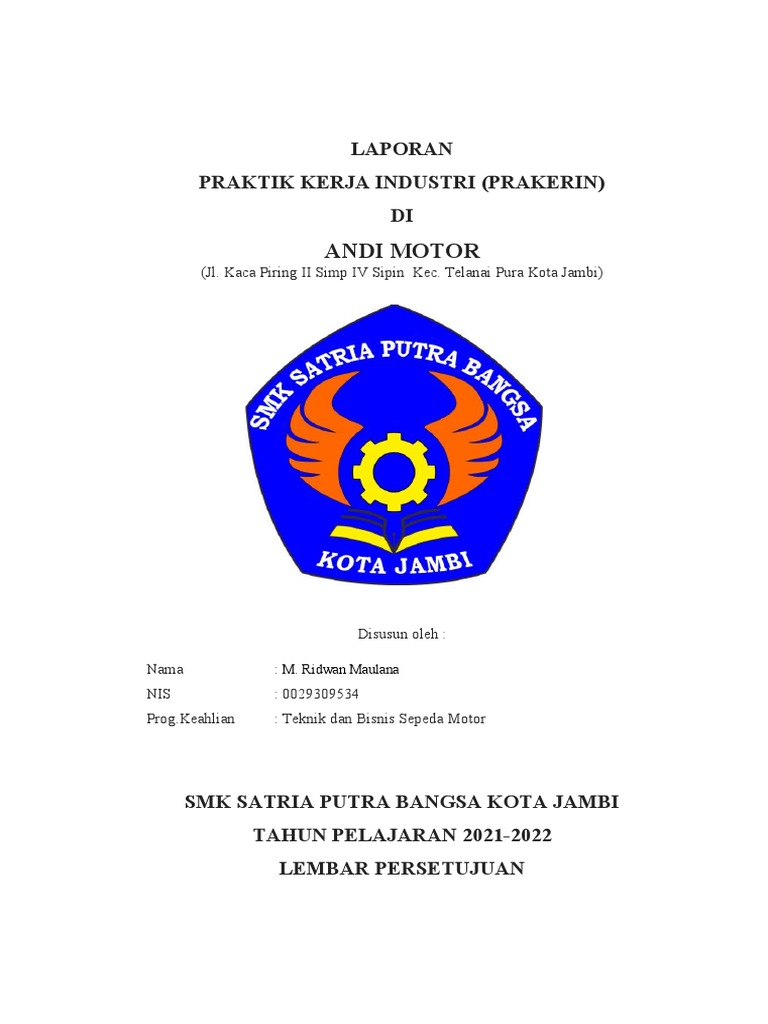 LAPORAN

PRAKTIK KERJA INDUSTRI (PRAKERIN)

DI

ANDI MOTOR

(Jl. Kaca Piring II Simp IV Sipin Kec. Telanai Pura Kota Jambi)

SMK SATRIA PUTRA BANGSA

KOTA JAMBI

Disusun oleh :

Nama : M. Ridwan Maulana
NIS : 0029309534
Prog.Keahlian : Teknik dan Bisnis Sepeda Motor

SMK SATRIA PUTRA BANGSA KOTA JAMBI

TAHUN PELAJARAN 2021-2022

LEMBAR PERSETUJUAN